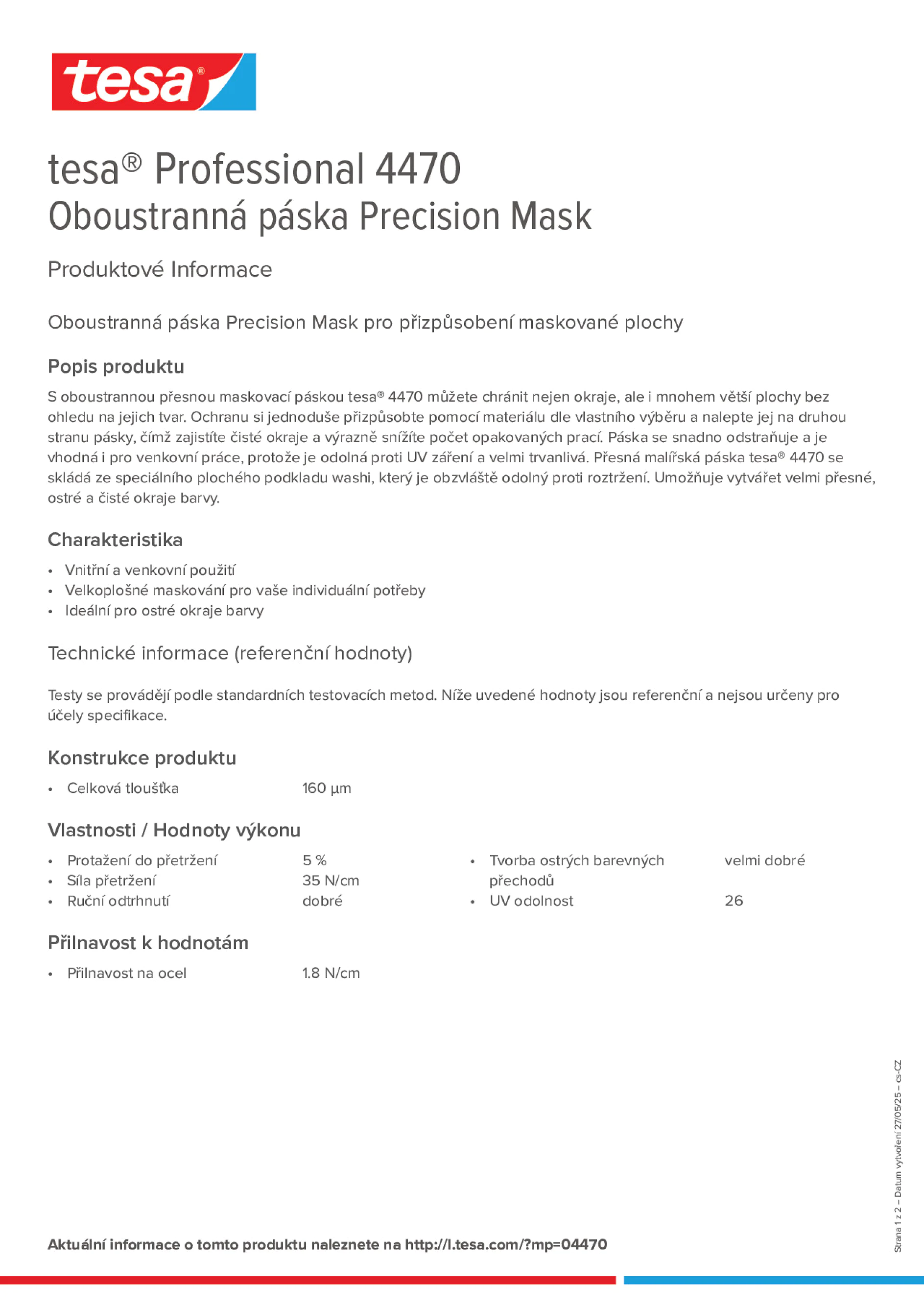 tesa®

tesa® Professional 4470
Oboustranná páska Precision Mask

Produktové Informace

Oboustranná páska Precision Mask pro přizpůsobení maskované plochy

Popis produktu

S oboustrannou přesnou maskovací páskou tesa® 4470 můžete chránit nejen okraje, ale i mnohem větší plochy bez ohledu na jejich tvar. Ochranu si jednoduše přizpůsobte pomocí materiálu dle vlastního výběru a nalepte jej na druhou stranu pásky, čímž zajistíte čisté okraje a výrazně snížíte počet opakovaných prací. Páska se snadno odstraňuje a je vhodná i pro venkovní práce, protože je odolná proti UV záření a velmi trvanlivá. Přesná malířská páska tesa® 4470 se skládá ze speciálního plochého podkladu washi, který je obzvláště odolný proti roztržení. Umožňuje vytvářet velmi přesné, ostré a čisté okraje barvy.

Charakteristika

• Vnitřní a venkovní použití
• Velkoplošné maskování pro vaše individuální potřeby
• Ideální pro ostré okraje barvy

Technické informace (referenční hodnoty)

Testy se provádějí podle standardních testovacích metod. Níže uvedené hodnoty jsou referenční a nejsou určeny pro účely specifikace.

Konstrukce produktu

• Celková tloušťka 160 µm

Vlastnosti / Hodnoty výkonu

• Protažení do přetržení 5 %
• Síla přetržení 35 N/cm
• Ruční odtrhnutí dobré

• Tvorba ostrých barevných přechodů velmi dobré
• UV odolnost 26

Přilnavost k hodnotám

• Přilnavost na ocel 1.8 N/cm

Strana 1 z 2 – Datum vytvoření 27/05/25 – cs-CZ

Aktuální informace o tomto produktu naleznete na http://l.tesa.com/?mp=04470